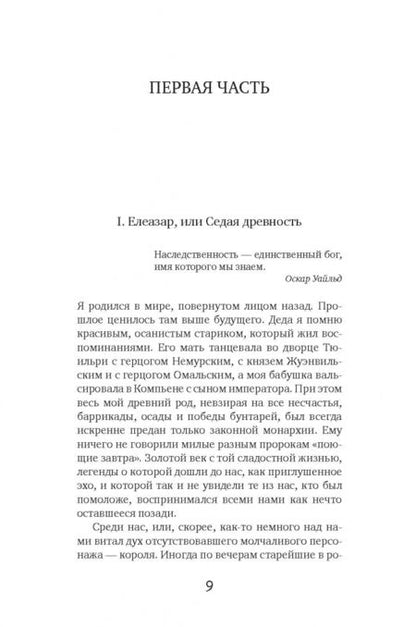 ПЕРВАЯ ЧАСТЬ

I. Елеазар, или Седая древность

Наследственность — единственный бог, имя которого мы знаем.

Оскар Уайльд

Я родился в мире, повернутом лицом назад. Прошлое ценилось там выше будущего. Деда я помню красивым, осанистым стариком, который жил воспоминаниями. Его мать танцевала во дворце Тюильри с герцогом Немурским, с князем Жуэнвильским и с герцогом Омальским, а моя бабушка вальсировала в Компьене с сыном императора. При этом весь мой древний род, невзирая на все несчастья, баррикады, осады и победы бунтарей, был всегда искренне предан только законной монархии. Ему ничего не говорили милые разным пророкам «поющие завтра». Золотой век с той сладостной жизнью, легенды о которой дошли до нас, как приглушенное эхо, и которой так и не увидели те из нас, кто был помоложе, воспринимался всеми нами как нечто оставшееся позади.

Среди нас, или, скорее, как-то немного над нами витал дух отсутствовавшего молчаливого персонажа — короля. Иногда по вечерам старейшие в ро-

9